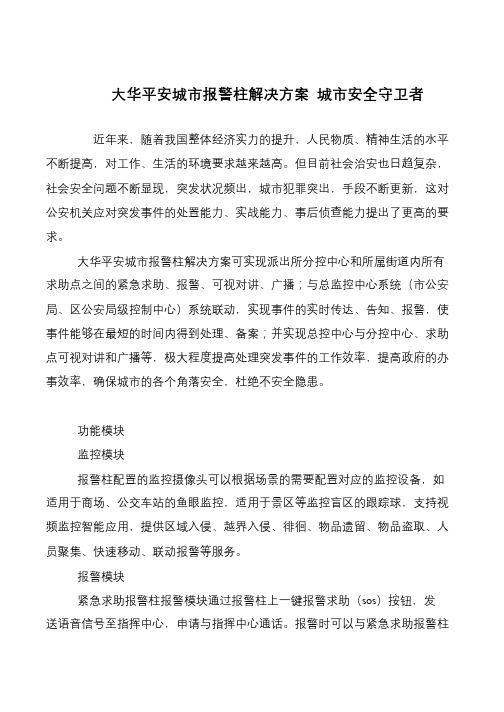 大华平安城市报警柱解决方案 城市安全守卫者

近年来，随着我国整体经济实力的提升，人民物质、精神生活的水平不断提高，对工作、生活的环境要求越来越高。但目前社会治安也日趋复杂，社会安全问题不断显现，突发状况频出，城市犯罪突出，手段不断更新，这对公安机关应对突发事件的处置能力、实战能力、事后侦查能力提出了更高的要求。

大华平安城市报警柱解决方案可实现派出所分控中心和所属街道内所有求助点之间的紧急求助、报警、可视对讲、广播；与总监控中心系统（市公安局、区公安局级控制中心）系统联动，实现事件的实时传达、告知、报警，使事件能够在最短的时间内得到处理、备案；并实现总控中心与分控中心、求助点可视对讲和广播等，极大程度提高处理突发事件的工作效率，提高政府的办事效率，确保城市的各个角落安全，杜绝不安全隐患。

功能模块

监控模块

报警柱配置的监控摄像头可以根据场景的需要配置对应的监控设备，如适用于商场、公交车站的鱼眼监控，适用于景区等监控盲区的跟踪球，支持视频监控智能应用，提供区域入侵、越界入侵、徘徊、物品遗留、物品盗取、人员聚集、快速移动、联动报警等服务。

报警模块

紧急求助报警柱报警模块通过报警柱上一键报警求助（sos）按钮，发送语音信号至指挥中心，申请与指挥中心通话。报警时可以与紧急求助报警柱